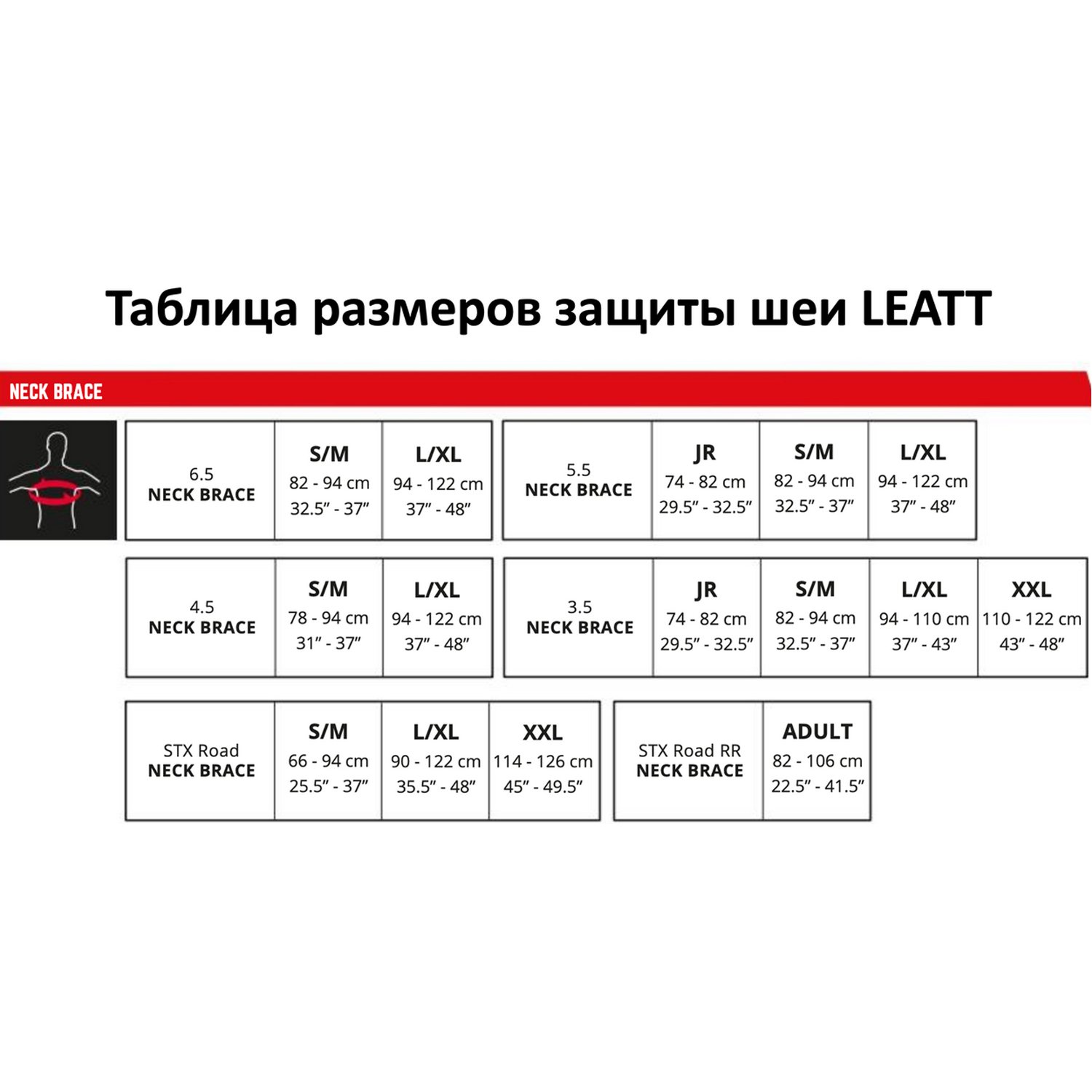 Таблица размеров защиты шеи LEATT

NECK BRACE

| 6.5 NECK BRACE | S/M 82 - 94 cm 32.5″ - 37″ | L/XL 94 - 122 cm 37″ - 48″ |
|---|---|---|

| 5.5 NECK BRACE | JR 74 - 82 cm 29.5″ - 32.5″ | S/M 82 - 94 cm 32.5″ - 37″ | L/XL 94 - 122 cm 37″ - 48″ |
|---|---|---|---|

| 4.5 NECK BRACE | S/M 78 - 94 cm 31″ - 37″ | L/XL 94 - 122 cm 37″ - 48″ |
|---|---|---|

| 3.5 NECK BRACE | JR 74 - 82 cm 29.5″ - 32.5″ | S/M 82 - 94 cm 32.5″ - 37″ | L/XL 94 - 110 cm 37″ - 43″ | XXL 110 - 122 cm 43″ - 48″ |
|---|---|---|---|---|

| STX Road NECK BRACE | S/M 66 - 94 cm 25.5″ - 37″ | L/XL 90 - 122 cm 35.5″ - 48″ | XXL 114 - 126 cm 45″ - 49.5″ |
|---|---|---|---|

| STX Road RR NECK BRACE | ADULT 82 - 106 cm 22.5″ - 41.5″ |
|---|---|